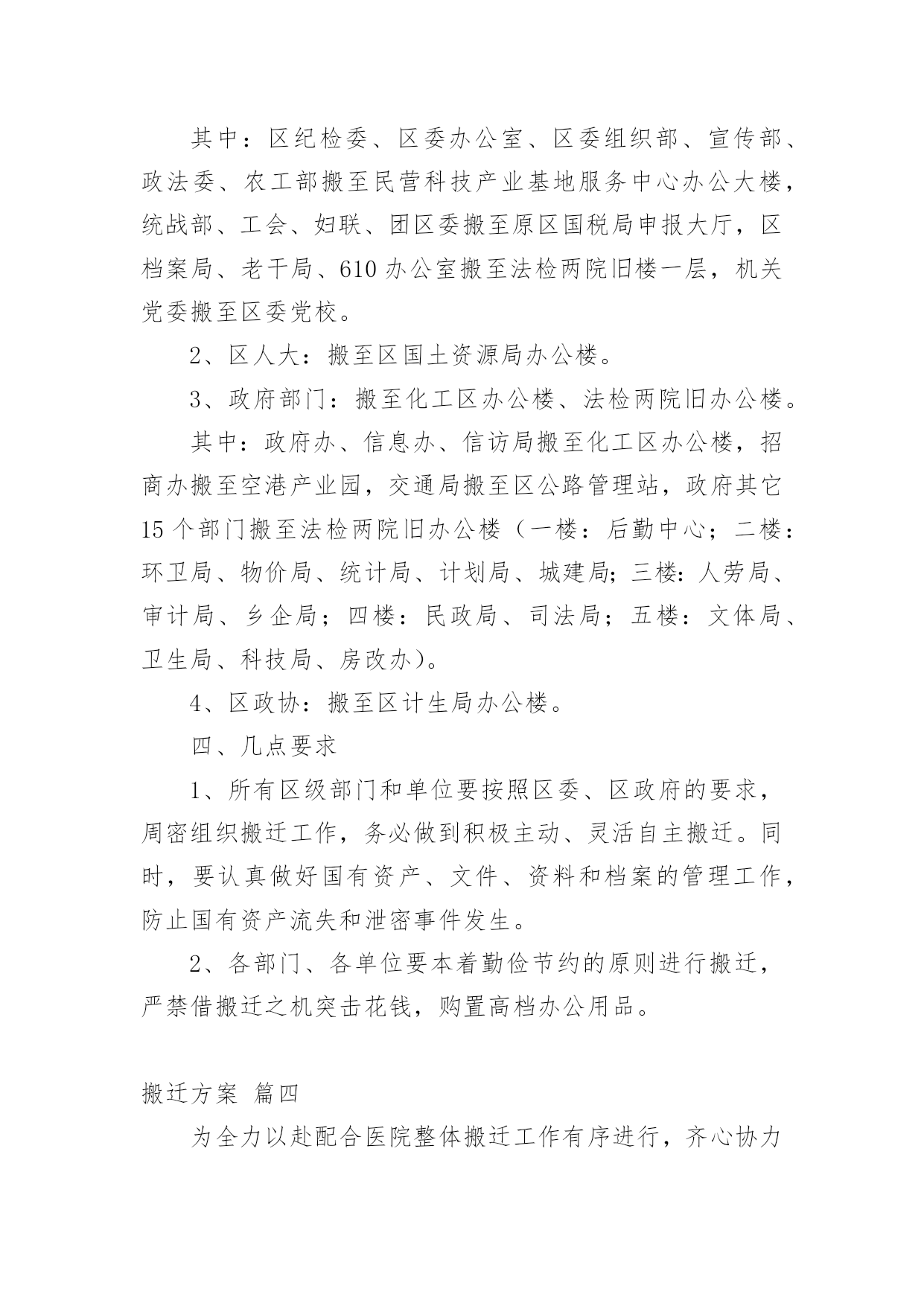 其中：区纪检委、区委办公室、区委组织部、宣传部、政法委、农工部搬至民营科技产业基地服务中心办公大楼，统战部、工会、妇联、团区委搬至原区国税局申报大厅，区档案局、老干局、610办公室搬至法检两院旧楼一层，机关党委搬至区委党校。

2、区人大：搬至区国土资源局办公楼。

3、政府部门：搬至化工区办公楼、法检两院旧办公楼。

其中：政府办、信息办、信访局搬至化工区办公楼，招商办搬至空港产业园，交通局搬至区公路管理站，政府其它15个部门搬至法检两院旧办公楼（一楼：后勤中心；二楼：环卫局、物价局、统计局、计划局、城建局；三楼：人劳局、审计局、乡企局；四楼：民政局、司法局；五楼：文体局、卫生局、科技局、房改办）。

4、区政协：搬至区计生局办公楼。

四、几点要求

1、所有区级部门和单位要按照区委、区政府的要求，周密组织搬迁工作，务必做到积极主动、灵活自主搬迁。同时，要认真做好国有资产、文件、资料和档案的管理工作，防止国有资产流失和泄密事件发生。

2、各部门、各单位要本着勤俭节约的原则进行搬迁，严禁借搬迁之机突击花钱，购置高档办公用品。

搬迁方案 篇四

为全力以赴配合医院整体搬迁工作有序进行，齐心协力